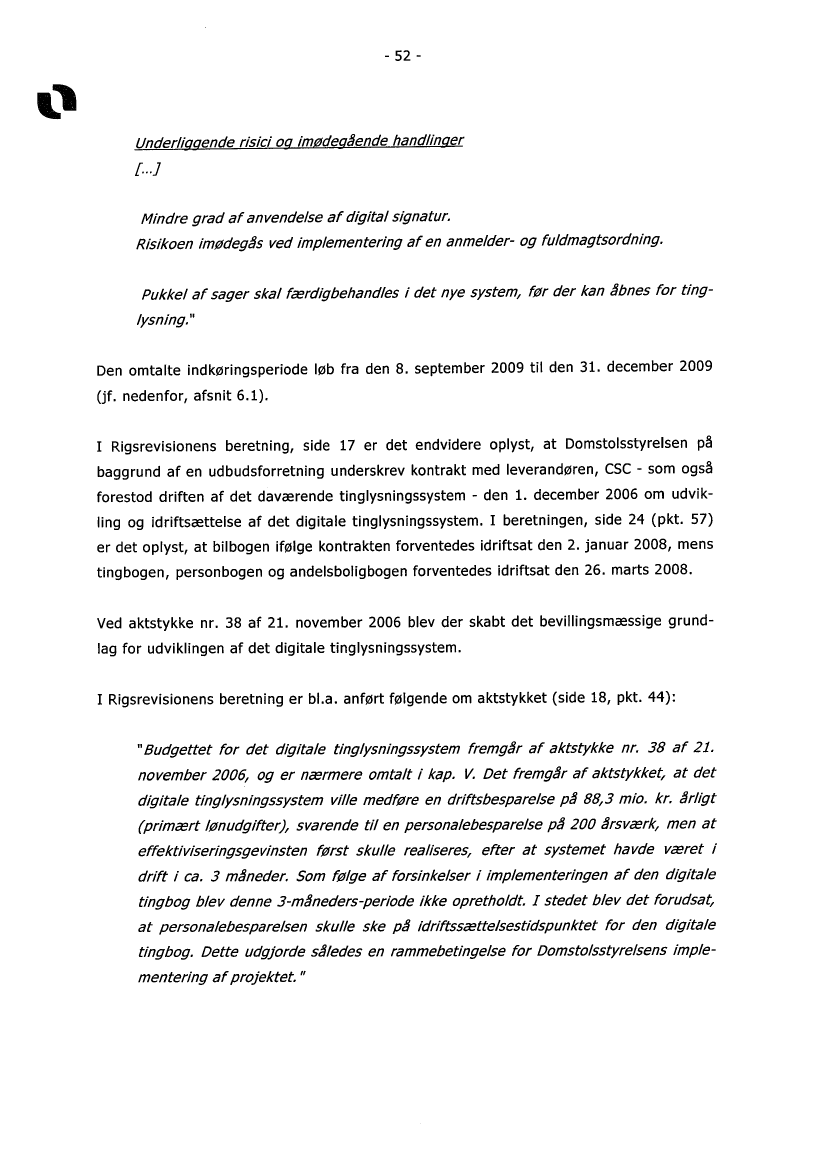 - 52 -

Underliggende risici og imødegående handlinger
[...]

Mindre grad af anvendelse af digital signatur.
Risikoen imødegås ved implementering af en anmelder- og fuldmagtsordning.

Pukkel af sager skal færdigbehandles i det nye system, før der kan åbnes for tinglysning."

Den omtalte indkøringsperiode løb fra den 8. september 2009 til den 31. december 2009 (jf. nedenfor, afsnit 6.1).

I Rigsrevisionens beretning, side 17 er det endvidere oplyst, at Domstolsstyrelsen på baggrund af en udbudsforretning underskrev kontrakt med leverandøren, CSC - som også forestod driften af det daværende tinglysningssystem - den 1. december 2006 om udvikling og idriftsættelse af det digitale tinglysningssystem. I beretningen, side 24 (pkt. 57) er det oplyst, at bilbogen ifølge kontrakten forventedes idriftsat den 2. januar 2008, mens tingbogen, personbogen og andelsboligbogen forventedes idriftsat den 26. marts 2008.

Ved aktstykke nr. 38 af 21. november 2006 blev der skabt det bevillingsmæssige grundlag for udviklingen af det digitale tinglysningssystem.

I Rigsrevisionens beretning er bl.a. anført følgende om aktstykket (side 18, pkt. 44):

"Budgettet for det digitale tinglysningssystem fremgår af aktstykke nr. 38 af 21. november 2006, og er nærmere omtalt i kap. V. Det fremgår af aktstykket, at det digitale tinglysningssystem ville medføre en driftsbesparelse på 88,3 mio. kr. årligt (primært lønudgifter), svarende til en personalebesparelse på 200 årsværk, men at effektiviseringsgevinsten først skulle realiseres, efter at systemet havde været i drift i ca. 3 måneder. Som følge af forsinkelser i implementeringen af den digitale tingbog blev denne 3-måneders-periode ikke opretholdt. I stedet blev det forudsat, at personalebesparelsen skulle ske på idriftssættelsestidspunktet for den digitale tingbog. Dette udgjorde således en rammebetingelse for Domstolsstyrelsens implementering af projektet."